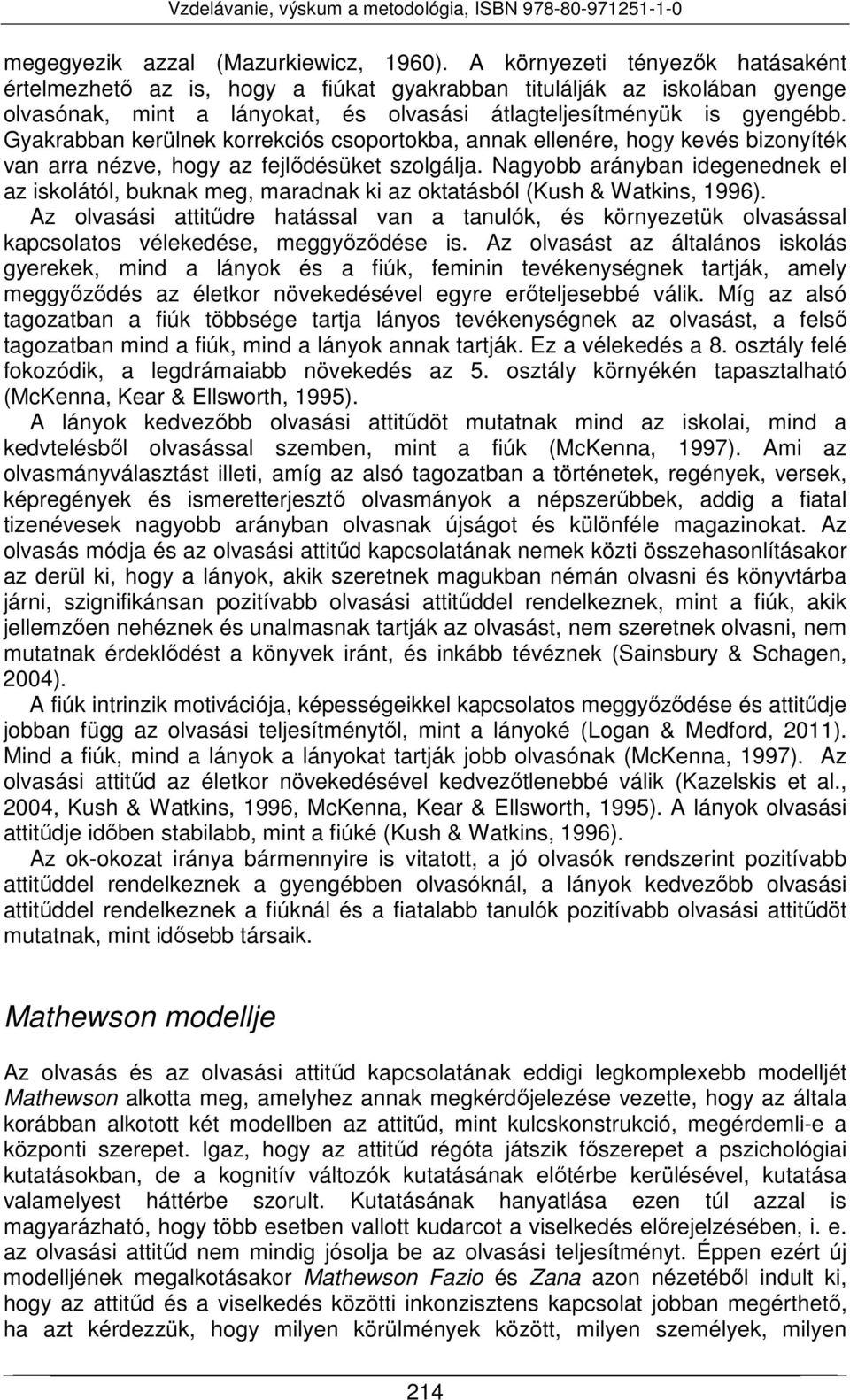 Vzdelávanie, výskum a metodológia, ISBN 978-80-971251-1-0

megegyezik azzal (Mazurkiewicz, 1960). A környezeti tényezők hatásaként értelmezhető az is, hogy a fiúkat gyakrabban titulálják az iskolában gyenge olvasónak, mint a lányokat, és olvasási átlagteljesítményük is gyengébb. Gyakrabban kerülnek korrekciós csoportokba, annak ellenére, hogy kevés bizonyíték van arra nézve, hogy az fejlődésüket szolgálja. Nagyobb arányban idegenednek el az iskolától, buknak meg, maradnak ki az oktatásból (Kush & Watkins, 1996).

Az olvasási attitűdre hatással van a tanulók, és környezetük olvasással kapcsolatos vélekedése, meggyőződése is. Az olvasást az általános iskolás gyerekek, mind a lányok és a fiúk, feminin tevékenységnek tartják, amely meggyőződés az életkor növekedésével egyre erőteljesebbé válik. Míg az alsó tagozatban a fiúk többsége tartja lányos tevékenységnek az olvasást, a felső tagozatban mind a fiúk, mind a lányok annak tartják. Ez a vélekedés a 8. osztály felé fokozódik, a legdrámaiabb növekedés az 5. osztály környékén tapasztalható (McKenna, Kear & Ellsworth, 1995).

A lányok kedvezőbb olvasási attitűdöt mutatnak mind az iskolai, mind a kedvtelésből olvasással szemben, mint a fiúk (McKenna, 1997). Ami az olvasmányválasztást illeti, amíg az alsó tagozatban a történetek, regények, versek, képregények és ismeretterjesztő olvasmányok a népszerűbbek, addig a fiatal tizenévesek nagyobb arányban olvasnak újságot és különféle magazinokat. Az olvasás módja és az olvasási attitűd kapcsolatának nemek közti összehasonlításakor az derül ki, hogy a lányok, akik szeretnek magukban némán olvasni és könyvtárba járni, szignifikánsan pozitívabb olvasási attitűddel rendelkeznek, mint a fiúk, akik jellemzően nehéznek és unalmasnak tartják az olvasást, nem szeretnek olvasni, nem mutatnak érdeklődést a könyvek iránt, és inkább tévéznek (Sainsbury & Schagen, 2004).

A fiúk intrinzik motivációja, képességeikkel kapcsolatos meggyőződése és attitűdje jobban függ az olvasási teljesítménytől, mint a lányoké (Logan & Medford, 2011). Mind a fiúk, mind a lányok a lányokat tartják jobb olvasónak (McKenna, 1997). Az olvasási attitűd az életkor növekedésével kedvezőtlenebbé válik (Kazelskis et al., 2004, Kush & Watkins, 1996, McKenna, Kear & Ellsworth, 1995). A lányok olvasási attitűdje időben stabilabb, mint a fiúké (Kush & Watkins, 1996).

Az ok-okozat iránya bármennyire is vitatott, a jó olvasók rendszerint pozitívabb attitűddel rendelkeznek a gyengébben olvasóknál, a lányok kedvezőbb olvasási attitűddel rendelkeznek a fiúknál és a fiatalabb tanulók pozitívabb olvasási attitűdöt mutatnak, mint idősebb társaik.

Mathewson modellje

Az olvasás és az olvasási attitűd kapcsolatának eddigi legkomplexebb modelljét Mathewson alkotta meg, amelyhez annak megkérdőjelezése vezette, hogy az általa korábban alkotott két modellben az attitűd, mint kulcskonstrukció, megérdemli-e a központi szerepet. Igaz, hogy az attitűd régóta játszik főszerepet a pszichológiai kutatásokban, de a kognitív változók kutatásának előtérbe kerülésével, kutatása valamelyest háttérbe szorult. Kutatásának hanyatlása ezen túl azzal is magyarázható, hogy több esetben vallott kudarcot a viselkedés előrejelzésében, i. e. az olvasási attitűd nem mindig jósolja be az olvasási teljesítményt. Éppen ezért új modelljének megalkotásakor Mathewson Fazio és Zana azon nézetéből indult ki, hogy az attitűd és a viselkedés közötti inkonzisztens kapcsolat jobban megérthető, ha azt kérdezzük, hogy milyen körülmények között, milyen személyek, milyen

214